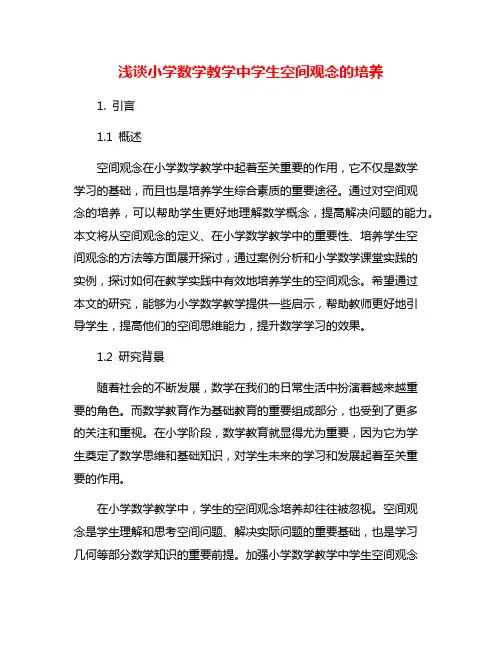 浅谈小学数学教学中学生空间观念的培养

1. 引言

1.1 概述

空间观念在小学数学教学中起着至关重要的作用，它不仅是数学学习的基础，而且也是培养学生综合素质的重要途径。通过对空间观念的培养，可以帮助学生更好地理解数学概念，提高解决问题的能力。本文将从空间观念的定义、在小学数学教学中的重要性、培养学生空间观念的方法等方面展开探讨，通过案例分析和小学数学课堂实践的实例，探讨如何在教学实践中有效地培养学生的空间观念。希望通过本文的研究，能够为小学数学教学提供一些启示，帮助教师更好地引导学生，提高他们的空间思维能力，提升数学学习的效果。

1.2 研究背景

随着社会的不断发展，数学在我们的日常生活中扮演着越来越重要的角色。而数学教育作为基础教育的重要组成部分，也受到了更多的关注和重视。在小学阶段，数学教育就显得尤为重要，因为它为学生奠定了数学思维和基础知识，对学生未来的学习和发展起着至关重要的作用。

在小学数学教学中，学生的空间观念培养却往往被忽视。空间观念是学生理解和思考空间问题、解决实际问题的重要基础，也是学习几何等部分数学知识的重要前提。加强小学数学教学中学生空间观念